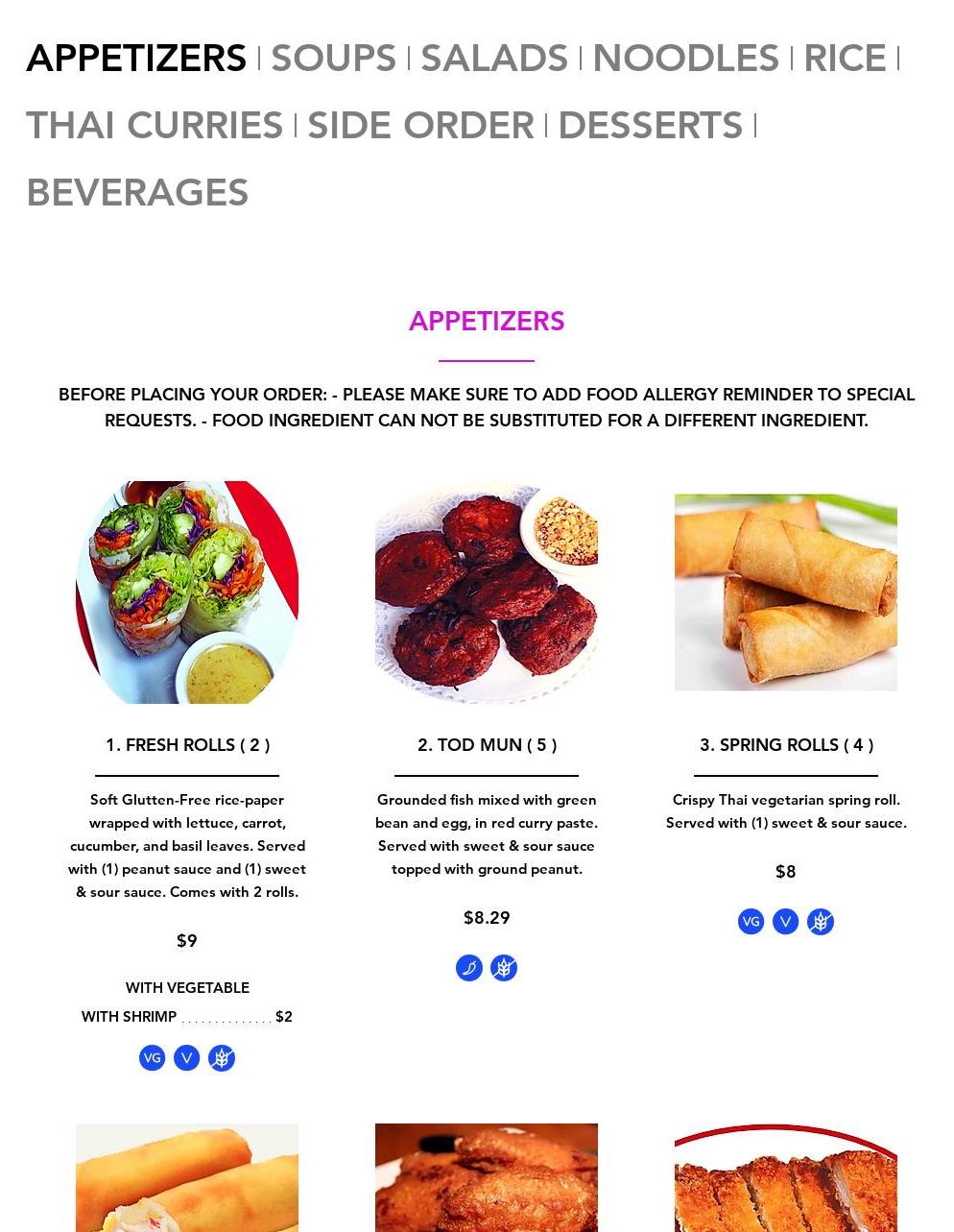 APPETIZERS | SOUPS | SALADS | NOODLES | RICE | THAI CURRIES | SIDE ORDER | DESSERTS | BEVERAGES

APPETIZERS

BEFORE PLACING YOUR ORDER: - PLEASE MAKE SURE TO ADD FOOD ALLERGY REMINDER TO SPECIAL REQUESTS. - FOOD INGREDIENT CAN NOT BE SUBSTITUTED FOR A DIFFERENT INGREDIENT.

1. FRESH ROLLS ( 2 )

Soft Glutten-Free rice-paper wrapped with lettuce, carrot, cucumber, and basil leaves. Served with (1) peanut sauce and (1) sweet & sour sauce. Comes with 2 rolls.

$9

WITH VEGETABLE
WITH SHRIMP $2

VG V

2. TOD MUN ( 5 )

Grounded fish mixed with green bean and egg, in red curry paste. Served with sweet & sour sauce topped with ground peanut.

$8.29

3. SPRING ROLLS ( 4 )

Crispy Thai vegetarian spring roll. Served with (1) sweet & sour sauce.

$8

VG V